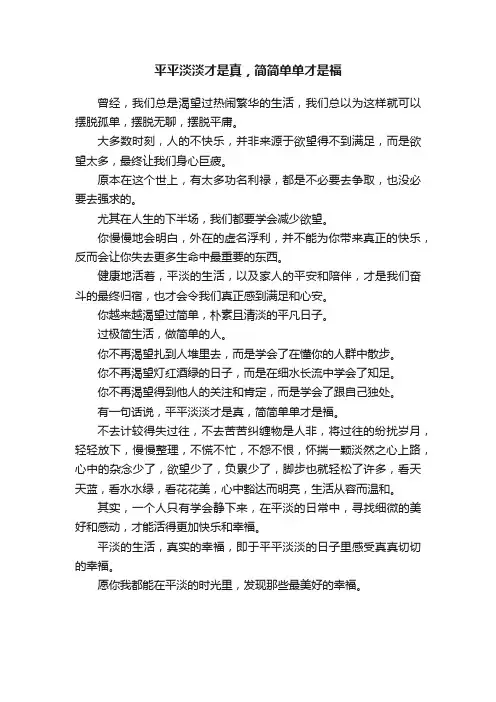 平平淡淡才是真，简简单单才是福

曾经，我们总是渴望过热闹繁华的生活，我们总以为这样就可以摆脱孤单，摆脱无聊，摆脱平庸。

大多数时刻，人的不快乐，并非来源于欲望得不到满足，而是欲望太多，最终让我们身心巨疲。

原本在这个世上，有太多功名利禄，都是不必要去争取，也没必要去强求的。

尤其在人生的下半场，我们都要学会减少欲望。

你慢慢地会明白，外在的虚名浮利，并不能为你带来真正的快乐，反而会让你失去更多生命中最重要的东西。

健康地活着，平淡的生活，以及家人的平安和陪伴，才是我们奋斗的最终归宿，也才会令我们真正感到满足和心安。

你越来越渴望过简单，朴素且清淡的平凡日子。

过极简生活，做简单的人。

你不再渴望扎到人堆里去，而是学会了在懂你的人群中散步。

你不再渴望灯红酒绿的日子，而是在细水长流中学会了知足。

你不再渴望得到他人的关注和肯定，而是学会了跟自己独处。

有一句话说，平平淡淡才是真，简简单单才是福。

不去计较得失过往，不去苦苦纠缠物是人非，将过往的纷扰岁月，轻轻放下，慢慢整理，不慌不忙，不怨不恨，怀揣一颗淡然之心上路，心中的杂念少了，欲望少了，负累少了，脚步也就轻松了许多，看天天蓝，看水水绿，看花花美，心中豁达而明亮，生活从容而温和。

其实，一个人只有学会静下来，在平淡的日常中，寻找细微的美好和感动，才能活得更加快乐和幸福。

平淡的生活，真实的幸福，即于平平淡淡的日子里感受真真切切的幸福。

愿你我都能在平淡的时光里，发现那些最美好的幸福。